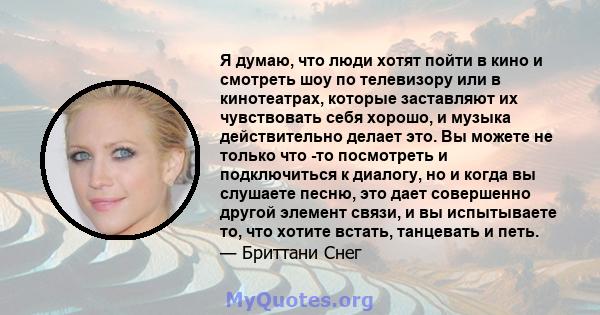 Я думаю, что люди хотят пойти в кино и смотреть шоу по телевизору или в кинотеатрах, которые заставляют их чувствовать себя хорошо, и музыка действительно делает это. Вы можете не только что -то посмотреть и подключиться к диалогу, но и когда вы слушаете песню, это дает совершенно другой элемент связи, и вы испытываете то, что хотите встать, танцевать и петь.
— Бриттани Снег

MyQuotes.org